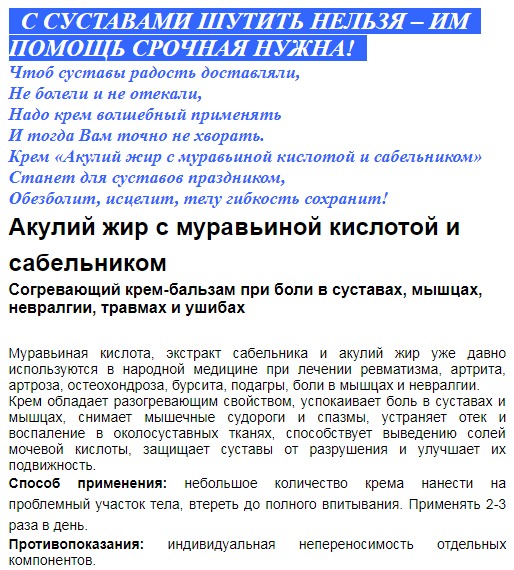 С СУСТАВАМИ ШУТИТЬ НЕЛЬЗЯ – ИМ ПОМОЩЬ СРОЧНАЯ НУЖНА!

Чтоб суставы радость доставляли,
Не болели и не отекали,
Надо крем волшебный применять
И тогда Вам точно не хворать.
Крем «Акулий жир с муравьиной кислотой и сабельником»
Станет для суставов праздником,
Обезболит, исцелит, телу гибкость сохранит!

Акулий жир с муравьиной кислотой и сабельником

Согревающий крем-бальзам при боли в суставах, мышцах, невралгии, травмах и ушибах

Муравьиная кислота, экстракт сабельника и акулий жир уже давно используются в народной медицине при лечении ревматизма, артрита, артроза, остеохондроза, бурсита, подагры, боли в мышцах и невралгии.
Крем обладает разогревающим свойством, успокаивает боль в суставах и мышцах, снимает мышечные судороги и спазмы, устраняет отек и воспаление в околосуставных тканях, способствует выведению солей мочевой кислоты, защищает суставы от разрушения и улучшает их подвижность.

Способ применения: небольшое количество крема нанести на проблемный участок тела, втереть до полного впитывания. Применять 2-3 раза в день.

Противопоказания: индивидуальная непереносимость отдельных компонентов.